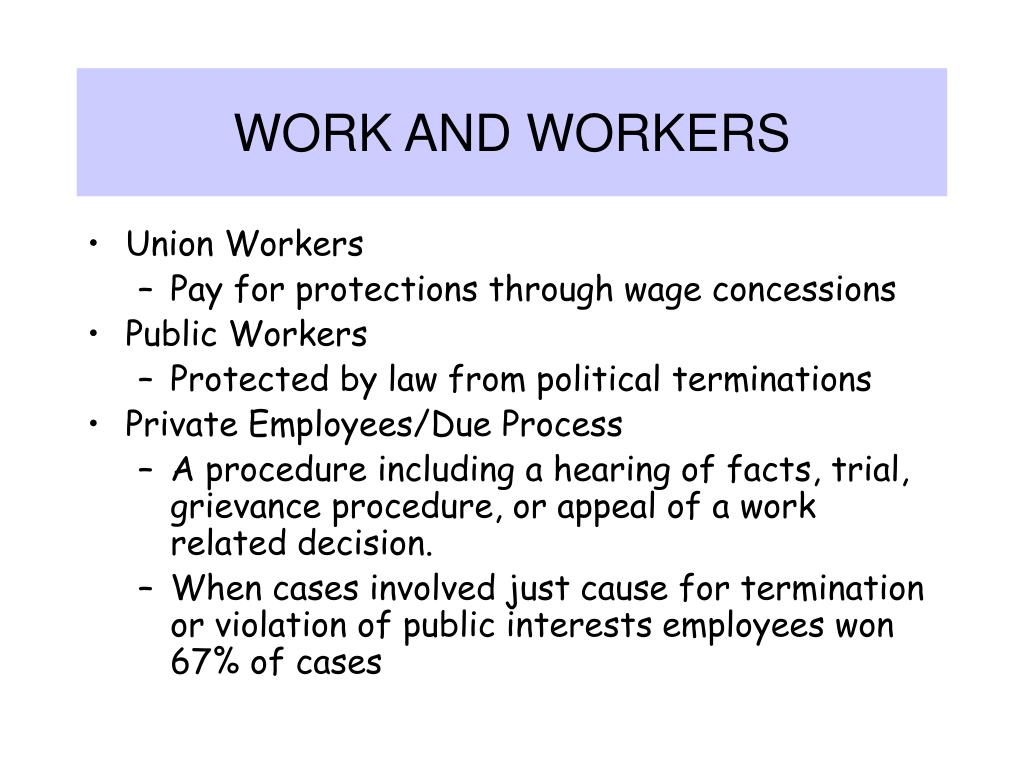 WORK AND WORKERS

• Union Workers
  – Pay for protections through wage concessions
• Public Workers
  – Protected by law from political terminations
• Private Employees/Due Process
  – A procedure including a hearing of facts, trial, grievance procedure, or appeal of a work related decision.
  – When cases involved just cause for termination or violation of public interests employees won 67% of cases